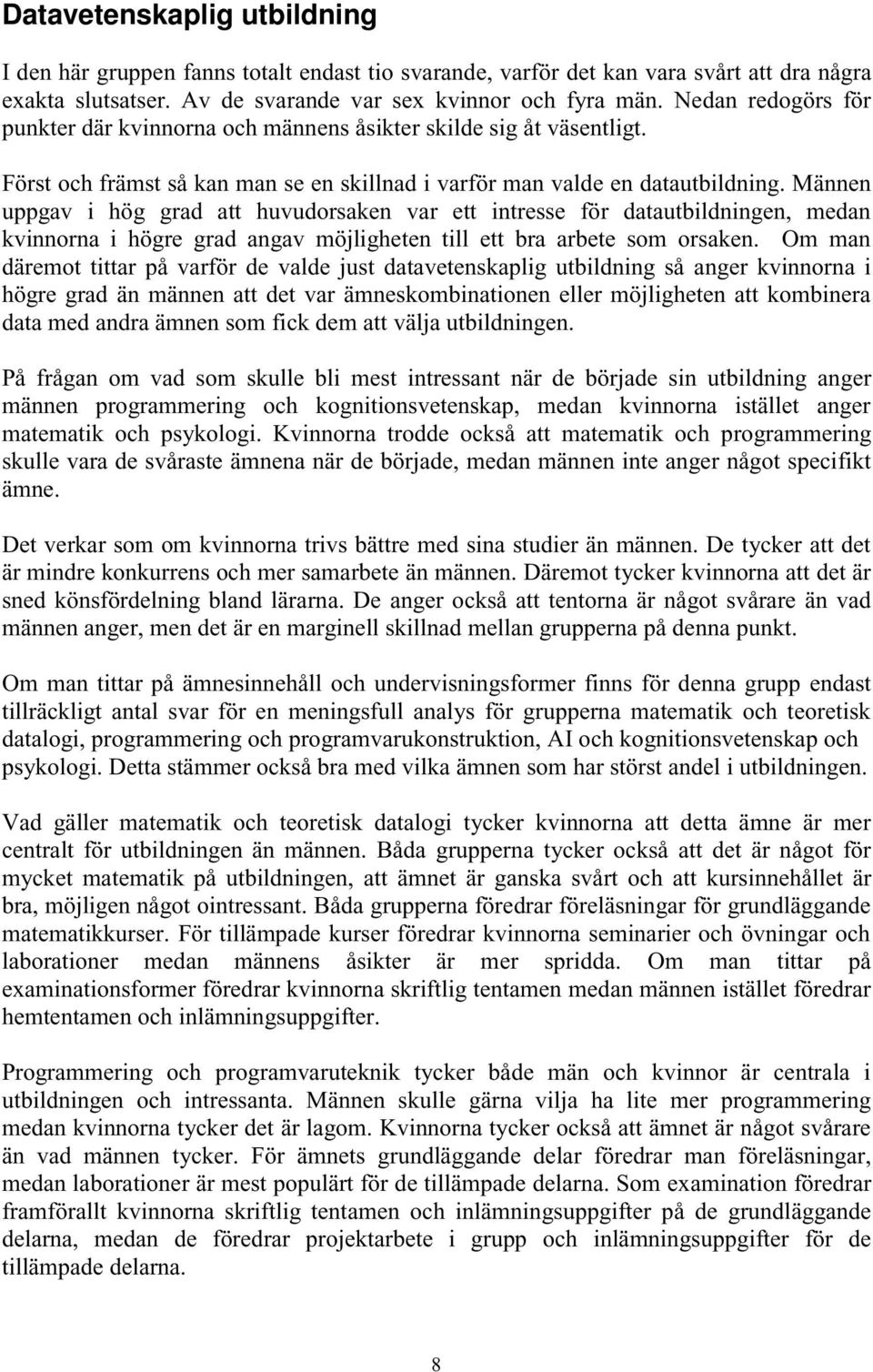 Datavetenskaplig utbildning

I den här gruppen fanns totalt endast tio svarande, varför det kan vara svårt att dra några exakta slutsatser. Av de svarande var sex kvinnor och fyra män. Nedan redogörs för punkter där kvinnorna och männens åsikter skilde sig åt väsentligt.

Först och främst så kan man se en skillnad i varför man valde en datautbildning. Männen uppgav i hög grad att huvudorsaken var ett intresse för datautbildningen, medan kvinnorna i högre grad angav möjligheten till ett bra arbete som orsaken. Om man däremot tittar på varför de valde just datavetenskaplig utbildning så anger kvinnorna i högre grad än männen att det var ämneskombinationen eller möjligheten att kombinera data med andra ämnen som fick dem att välja utbildningen.

På frågan om vad som skulle bli mest intressant när de började sin utbildning anger männen programmering och kognitionsvetenskap, medan kvinnorna istället anger matematik och psykologi. Kvinnorna trodde också att matematik och programmering skulle vara de svåraste ämnena när de började, medan männen inte anger något specifikt ämne.

Det verkar som om kvinnorna trivs bättre med sina studier än männen. De tycker att det är mindre konkurrens och mer samarbete än männen. Däremot tycker kvinnorna att det är sned könsfördelning bland lärarna. De anger också att tentorna är något svårare än vad männen anger, men det är en marginell skillnad mellan grupperna på denna punkt.

Om man tittar på ämnesinnehåll och undervisningsformer finns för denna grupp endast tillräckligt antal svar för en meningsfull analys för grupperna matematik och teoretisk datalogi, programmering och programvarukonstruktion, AI och kognitionsvetenskap och psykologi. Detta stämmer också bra med vilka ämnen som har störst andel i utbildningen.

Vad gäller matematik och teoretisk datalogi tycker kvinnorna att detta ämne är mer centralt för utbildningen än männen. Båda grupperna tycker också att det är något för mycket matematik på utbildningen, att ämnet är ganska svårt och att kursinnehållet är bra, möjligen något ointressant. Båda grupperna föredrar föreläsningar för grundläggande matematikkurser. För tillämpade kurser föredrar kvinnorna seminarier och övningar och laborationer medan männens åsikter är mer spridda. Om man tittar på examinationsformer föredrar kvinnorna skriftlig tentamen medan männen istället föredrar hemtentamen och inlämningsuppgifter.

Programmering och programvaruteknik tycker både män och kvinnor är centrala i utbildningen och intressanta. Männen skulle gärna vilja ha lite mer programmering medan kvinnorna tycker det är lagom. Kvinnorna tycker också att ämnet är något svårare än vad männen tycker. För ämnets grundläggande delar föredrar man föreläsningar, medan laborationer är mest populärt för de tillämpade delarna. Som examination föredrar framförallt kvinnorna skriftlig tentamen och inlämningsuppgifter på de grundläggande delarna, medan de föredrar projektarbete i grupp och inlämningsuppgifter för de tillämpade delarna.

8